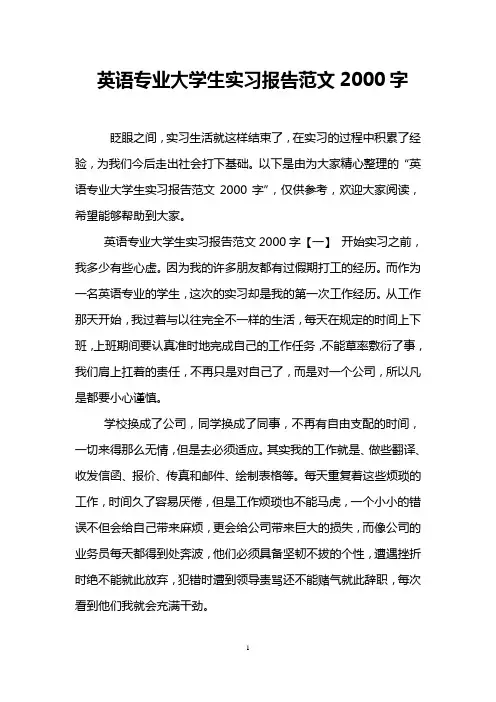 英语专业大学生实习报告范文 2000 字

眨眼之间，实习生活就这样结束了，在实习的过程中积累了经验，为我们今后走出社会打下基础。以下是由为大家精心整理的“英语专业大学生实习报告范文 2000 字”，仅供参考，欢迎大家阅读，希望能够帮助到大家。

英语专业大学生实习报告范文 2000 字【一】 开始实习之前，我多少有些心虚。因为我的许多朋友都有过假期打工的经历。而作为一名英语专业的学生，这次的实习却是我的第一次工作经历。从工作那天开始，我过着与以往完全不一样的生活，每天在规定的时间上下班，上班期间要认真准时地完成自己的工作任务，不能草率敷衍了事，我们肩上扛着的责任，不再只是对自己了，而是对一个公司，所以凡是都要小心谨慎。

学校换成了公司，同学换成了同事，不再有自由支配的时间，一切来得那么无情，但是去必须适应。其实我的工作就是、做些翻译、收发信函、报价、传真和邮件、绘制表格等。每天重复着这些烦琐的工作，时间久了容易厌倦，但是工作烦琐也不能马虎，一个小小的错误不但会给自己带来麻烦，更会给公司带来巨大的损失，而像公司的业务员每天都得到处奔波，他们必须具备坚韧不拔的个性，遭遇挫折时绝不能就此放弃，犯错时遭到领导责骂还不能赌气就此辞职，每次看到他们我就会充满干劲。

1